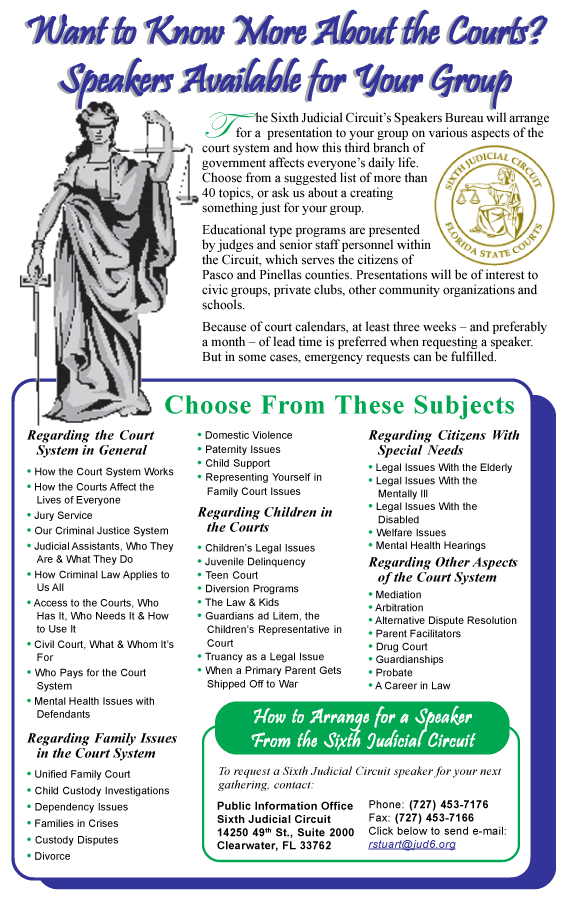 Want to Know More About the Courts?
Speakers Available for Your Group

The Sixth Judicial Circuit's Speakers Bureau will arrange for a presentation to your group on various aspects of the court system and how this third branch of government affects everyone's daily life. Choose from a suggested list of more than 40 topics, or ask us about a creating something just for your group.

SIXTH JUDICIAL CIRCUIT
FLORIDA STATE COURTS

Educational type programs are presented by judges and senior staff personnel within the Circuit, which serves the citizens of Pasco and Pinellas counties. Presentations will be of interest to civic groups, private clubs, other community organizations and schools.

Because of court calendars, at least three weeks – and preferably a month – of lead time is preferred when requesting a speaker. But in some cases, emergency requests can be fulfilled.

Choose From These Subjects

Regarding the Court System in General
• How the Court System Works
• How the Courts Affect the Lives of Everyone
• Jury Service
• Our Criminal Justice System
• Judicial Assistants, Who They Are & What They Do
• How Criminal Law Applies to Us All
• Access to the Courts, Who Has It, Who Needs It & How to Use It
• Civil Court, What & Whom It's For
• Who Pays for the Court System
• Mental Health Issues with Defendants

Regarding Family Issues in the Court System
• Unified Family Court
• Child Custody Investigations
• Dependency Issues
• Families in Crises
• Custody Disputes
• Divorce

• Domestic Violence
• Paternity Issues
• Child Support
• Representing Yourself in Family Court Issues

Regarding Children in the Courts
• Children's Legal Issues
• Juvenile Delinquency
• Teen Court
• Diversion Programs
• The Law & Kids
• Guardians ad Litem, the Children's Representative in Court
• Truancy as a Legal Issue
• When a Primary Parent Gets Shipped Off to War

Regarding Citizens With Special Needs
• Legal Issues With the Elderly
• Legal Issues With the Mentally Ill
• Legal Issues With the Disabled
• Welfare Issues
• Mental Health Hearings

Regarding Other Aspects of the Court System
• Mediation
• Arbitration
• Alternative Dispute Resolution
• Parent Facilitators
• Drug Court
• Guardianships
• Probate
• A Career in Law

How to Arrange for a Speaker From the Sixth Judicial Circuit

To request a Sixth Judicial Circuit speaker for your next gathering, contact:

Public Information Office
Sixth Judicial Circuit
14250 49$^{th}$ St., Suite 2000
Clearwater, FL 33762

Phone: (727) 453-7176
Fax: (727) 453-7166
Click below to send e-mail:
rstuart@jud6.org